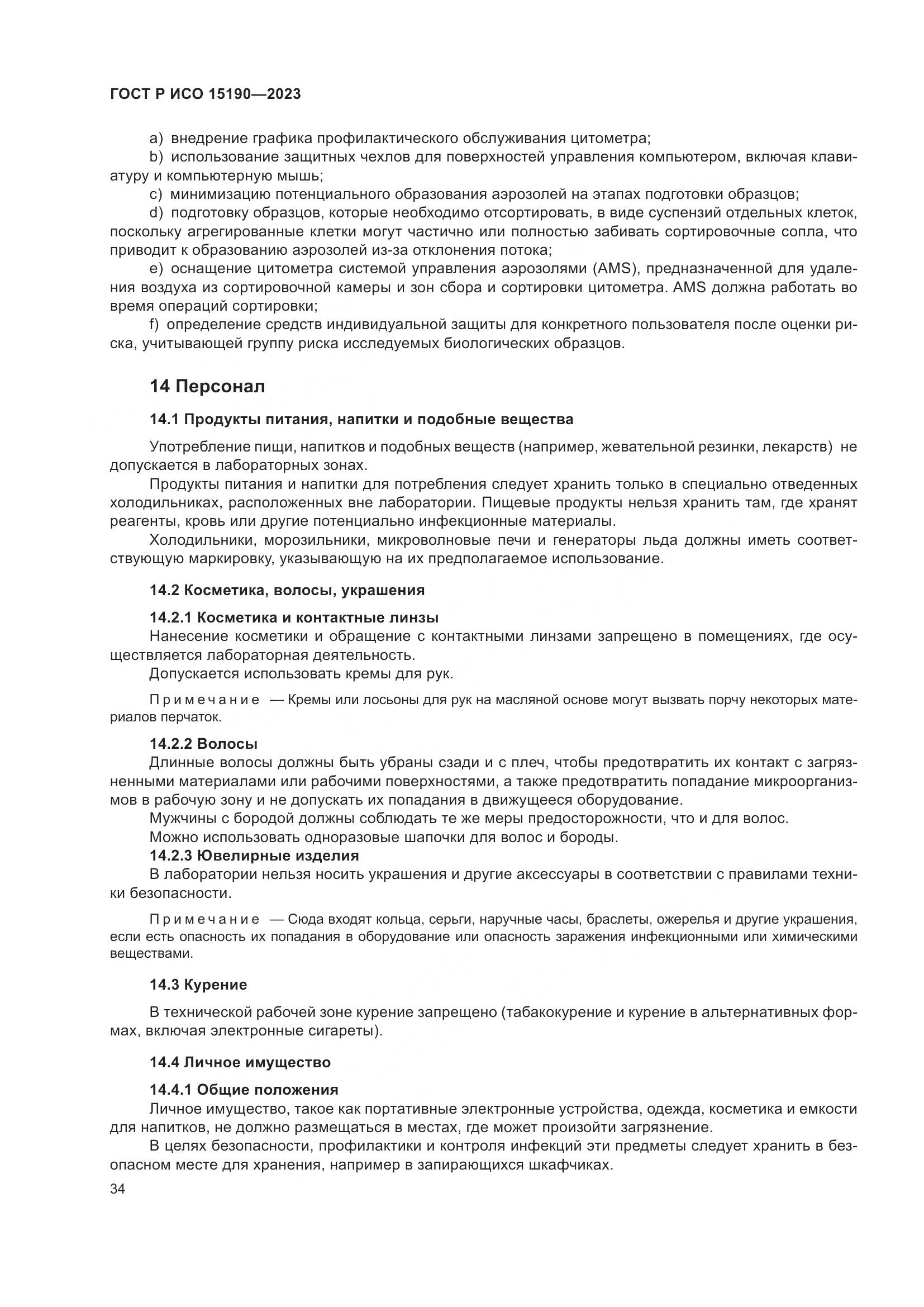 ГОСТ Р ИСО 15190—2023

a) внедрение графика профилактического обслуживания цитометра;
b) использование защитных чехлов для поверхностей управления компьютером, включая клавиатуру и компьютерную мышь;
c) минимизацию потенциального образования аэрозолей на этапах подготовки образцов;
d) подготовку образцов, которые необходимо отсортировать, в виде суспензий отдельных клеток, поскольку агрегированные клетки могут частично или полностью забивать сортировочные сопла, что приводит к образованию аэрозолей из-за отклонения потока;
e) оснащение цитометра системой управления аэрозолями (AMS), предназначенной для удаления воздуха из сортировочной камеры и зон сбора и сортировки цитометра. AMS должна работать во время операций сортировки;
f) определение средств индивидуальной защиты для конкретного пользователя после оценки риска, учитывающей группу риска исследуемых биологических образцов.

14 Персонал

14.1 Продукты питания, напитки и подобные вещества

Употребление пищи, напитков и подобных веществ (например, жевательной резинки, лекарств) не допускается в лабораторных зонах.

Продукты питания и напитки для потребления следует хранить только в специально отведенных холодильниках, расположенных вне лаборатории. Пищевые продукты нельзя хранить там, где хранят реагенты, кровь или другие потенциально инфекционные материалы.

Холодильники, морозильники, микроволновые печи и генераторы льда должны иметь соответствующую маркировку, указывающую на их предполагаемое использование.

14.2 Косметика, волосы, украшения

14.2.1 Косметика и контактные линзы

Нанесение косметики и обращение с контактными линзами запрещено в помещениях, где осуществляется лабораторная деятельность.

Допускается использовать кремы для рук.

Примечание — Кремы или лосьоны для рук на масляной основе могут вызвать порчу некоторых материалов перчаток.

14.2.2 Волосы

Длинные волосы должны быть убраны сзади и с плеч, чтобы предотвратить их контакт с загрязненными материалами или рабочими поверхностями, а также предотвратить попадание микроорганизмов в рабочую зону и не допускать их попадания в движущееся оборудование.

Мужчины с бородой должны соблюдать те же меры предосторожности, что и для волос.

Можно использовать одноразовые шапочки для волос и бороды.

14.2.3 Ювелирные изделия

В лаборатории нельзя носить украшения и другие аксессуары в соответствии с правилами техники безопасности.

Примечание — Сюда входят кольца, серьги, наручные часы, браслеты, ожерелья и другие украшения, если есть опасность их попадания в оборудование или опасность заражения инфекционными или химическими веществами.

14.3 Курение

В технической рабочей зоне курение запрещено (табакокурение и курение в альтернативных формах, включая электронные сигареты).

14.4 Личное имущество

14.4.1 Общие положения

Личное имущество, такое как портативные электронные устройства, одежда, косметика и емкости для напитков, не должно размещаться в местах, где может произойти загрязнение.

В целях безопасности, профилактики и контроля инфекций эти предметы следует хранить в безопасном месте для хранения, например в запирающихся шкафчиках.

34